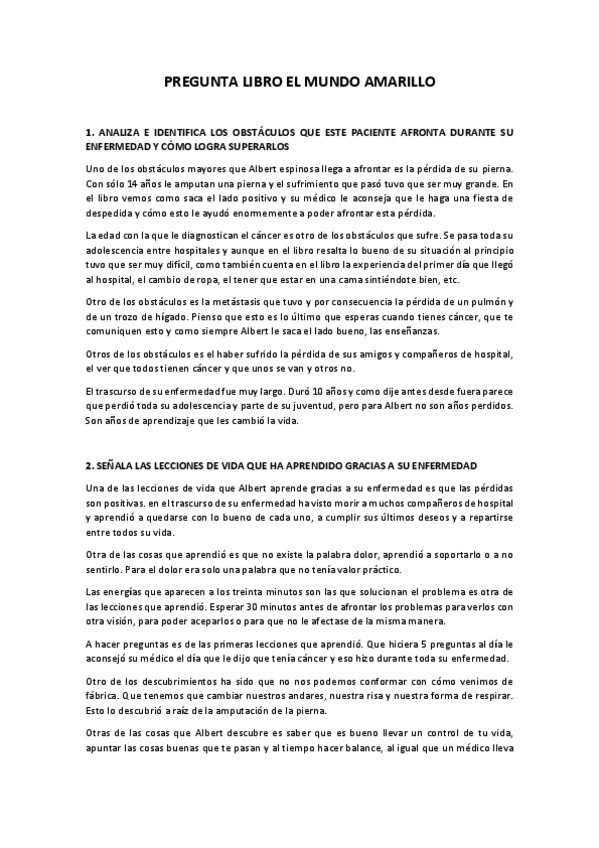 PREGUNTA LIBRO EL MUNDO AMARILLO

1. ANALIZA E IDENTIFICA LOS OBSTÁCULOS QUE ESTE PACIENTE AFRONTA DURANTE SU ENFERMEDAD Y CÓMO LOGRA SUPERARLOS

Uno de los obstáculos mayores que Albert espinosa llega a afrontar es la pérdida de su pierna. Con sólo 14 años le amputan una pierna y el sufrimiento que pasó tuvo que ser muy grande. En el libro vemos como saca el lado positivo y su médico le aconseja que le haga una fiesta de despedida y cómo esto le ayudó enormemente a poder afrontar esta pérdida.

La edad con la que le diagnostican el cáncer es otro de los obstáculos que sufre. Se pasa toda su adolescencia entre hospitales y aunque en el libro resalta lo bueno de su situación al principio tuvo que ser muy difícil, como también cuenta en el libro la experiencia del primer día que llegó al hospital, el cambio de ropa, el tener que estar en una cama sintiéndote bien, etc.

Otro de los obstáculos es la metástasis que tuvo y por consecuencia la pérdida de un pulmón y de un trozo de hígado. Pienso que esto es lo último que esperas cuando tienes cáncer, que te comuniquen esto y como siempre Albert le saca el lado bueno, las enseñanzas.

Otros de los obstáculos es el haber sufrido la pérdida de sus amigos y compañeros de hospital, el ver que todos tienen cáncer y que unos se van y otros no.

El trascurso de su enfermedad fue muy largo. Duró 10 años y como dije antes desde fuera parece que perdió toda su adolescencia y parte de su juventud, pero para Albert no son años perdidos. Son años de aprendizaje que les cambió la vida.

2. SEÑALA LAS LECCIONES DE VIDA QUE HA APRENDIDO GRACIAS A SU ENFERMEDAD

Una de las lecciones de vida que Albert aprende gracias a su enfermedad es que las pérdidas son positivas. en el trascurso de su enfermedad ha visto morir a muchos compañeros de hospital y aprendió a quedarse con lo bueno de cada uno, a cumplir sus últimos deseos y a repartirse entre todos su vida.

Otra de las cosas que aprendió es que no existe la palabra dolor, aprendió a soportarlo o a no sentirlo. Para el dolor era solo una palabra que no tenía valor práctico.

Las energías que aparecen a los treinta minutos son las que solucionan el problema es otra de las lecciones que aprendió. Esperar 30 minutos antes de afrontar los problemas para verlos con otra visión, para poder aceparlos o para que no le afectase de la misma manera.

A hacer preguntas es de las primeras lecciones que aprendió. Que hiciera 5 preguntas al día le aconsejó su médico el día que le dijo que tenía cáncer y eso hizo durante toda su enfermedad.

Otro de los descubrimientos ha sido que no nos podemos conformar con cómo venimos de fábrica. Que tenemos que cambiar nuestros andares, nuestra risa y nuestra forma de respirar. Esto lo descubrió a raíz de la amputación de la pierna.

Otras de las cosas que Albert descubre es saber que es bueno llevar un control de tu vida, apuntar las cosas buenas que te pasan y al tiempo hacer balance, al igual que un médico lleva